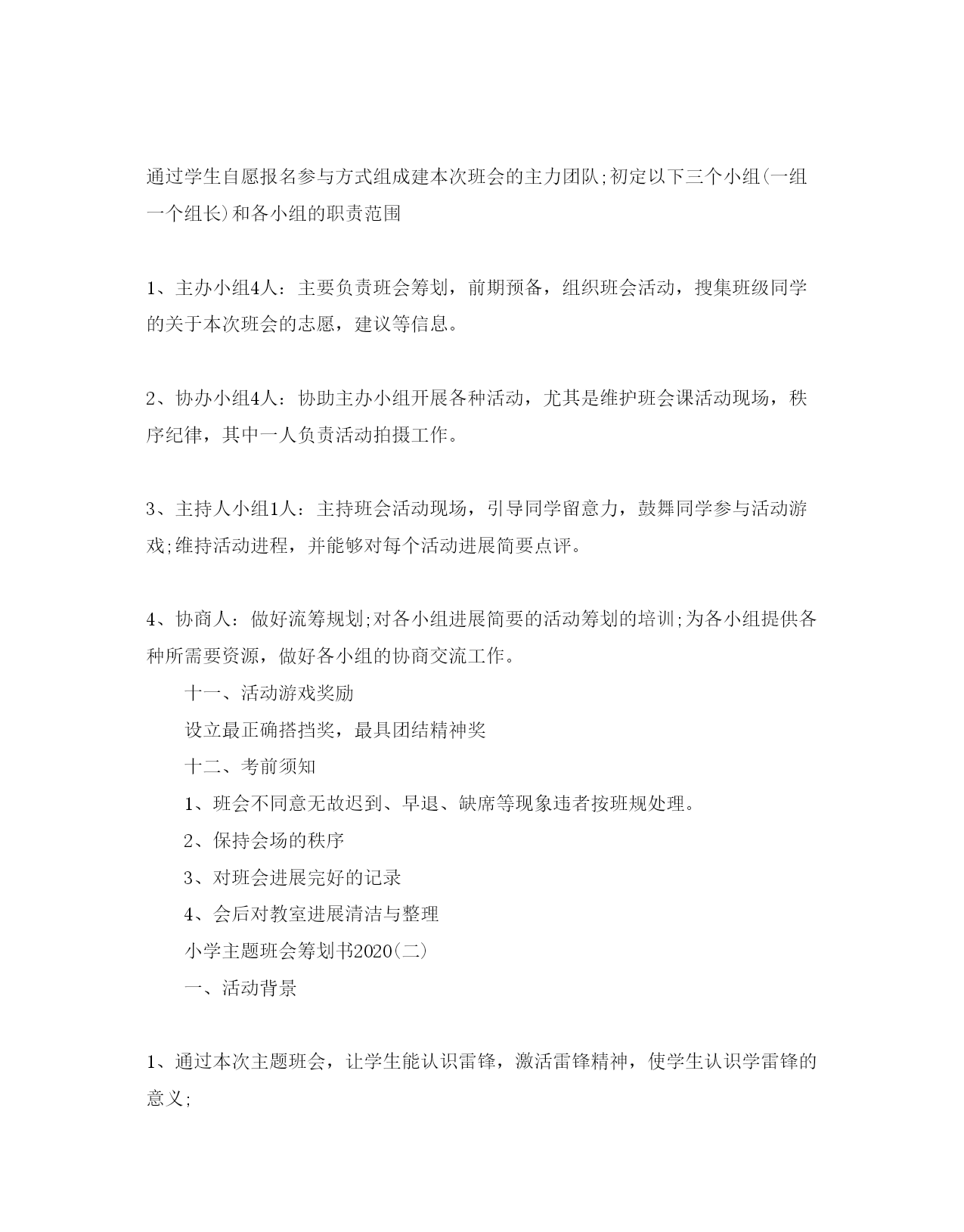 通过学生自愿报名参与方式组成建本次班会的主力团队;初定以下三个小组(一组一个组长)和各小组的职责范围

1、主办小组4人：主要负责班会筹划，前期预备，组织班会活动，搜集班级同学的关于本次班会的志愿，建议等信息。

2、协办小组4人：协助主办小组开展各种活动，尤其是维护班会课活动现场，秩序纪律，其中一人负责活动拍摄工作。

3、主持人小组1人：主持班会活动现场，引导同学留意力，鼓舞同学参与活动游戏;维持活动进程，并能够对每个活动进展简要点评。

4、协商人：做好流筹规划;对各小组进展简要的活动筹划的培训;为各小组提供各种所需要资源，做好各小组的协商交流工作。

十一、活动游戏奖励

设立最正确搭挡奖，最具团结精神奖

十二、考前须知

1、班会不同意无故迟到、早退、缺席等现象违者按班规处理。

2、保持会场的秩序

3、对班会进展完好的记录

4、会后对教室进展清洁与整理

小学主题班会筹划书2020(二)

一、活动背景

1、通过本次主题班会，让学生能认识雷锋，激活雷锋精神，使学生认识学雷锋的意义;